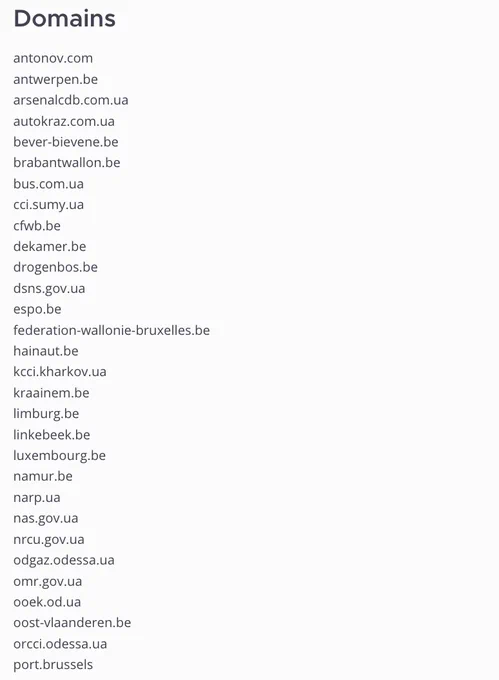 Domains

antonov.com
antwerpen.be
arsenalcdb.com.ua
autokraz.com.ua
bever-bievene.be
brabantwallon.be
bus.com.ua
cci.sumy.ua
cfwb.be
dekamer.be
drogenbos.be
dsns.gov.ua
espo.be
federation-wallonie-bruxelles.be
hainaut.be
kcci.kharkov.ua
kraainem.be
limburg.be
linkebeek.be
luxembourg.be
namur.be
narp.ua
nas.gov.ua
nrcu.gov.ua
odgaz.odessa.ua
omr.gov.ua
ooek.od.ua
oost-vlaanderen.be
orcci.odessa.ua
port.brussels